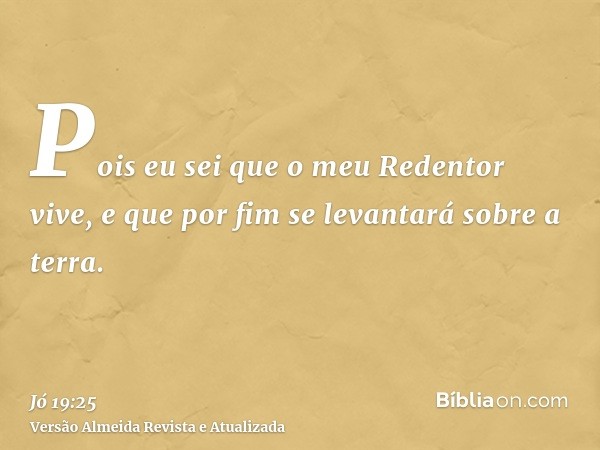 Pois eu sei que o meu Redentor vive, e que por fim se levantará sobre a terra.

Jó 19:25
Versão Almeida Revista e Atualizada

Bíbliaon.com